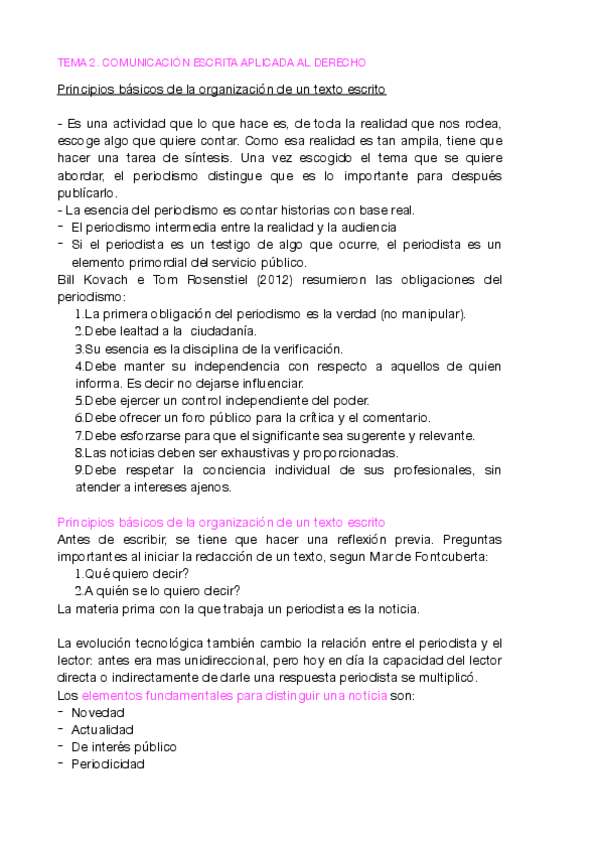 TEMA 2. COMUNICACIÓN ESCRITA APLICADA AL DERECHO

Principios básicos de la organización de un texto escrito

- Es una actividad que lo que hace es, de toda la realidad que nos rodea, escoge algo que quiere contar. Como esa realidad es tan ampila, tiene que hacer una tarea de síntesis. Una vez escogido el tema que se quiere abordar, el periodismo distingue que es lo importante para después publícarlo.
- La esencia del periodismo es contar historias con base real.
- El periodismo intermedia entre la realidad y la audiencia
- Si el periodista es un testigo de algo que ocurre, el periodista es un elemento primordial del servicio público.
Bill Kovach e Tom Rosenstiel (2012) resumieron las obligaciones del periodismo:
1.La primera obligación del periodismo es la verdad (no manipular).
2.Debe lealtad a la ciudadanía.
3.Su esencia es la disciplina de la verificación.
4.Debe manter su independencia con respecto a aquellos de quien informa. Es decir no dejarse influenciar.
5.Debe ejercer un control independiente del poder.
6.Debe ofrecer un foro público para la crítica y el comentario.
7.Debe esforzarse para que el significante sea sugerente y relevante.
8.Las noticias deben ser exhaustivas y proporcionadas.
9.Debe respetar la conciencia individual de sus profesionales, sin atender a intereses ajenos.

Principios básicos de la organización de un texto escrito
Antes de escribir, se tiene que hacer una reflexión previa. Preguntas importantes al iniciar la redacción de un texto, segun Mar de Fontcuberta:
1.Qué quiero decir?
2.A quién se lo quiero decir?
La materia prima con la que trabaja un periodista es la noticia.

La evolución tecnológica también cambio la relación entre el periodista y el lector: antes era mas unidireccional, pero hoy en día la capacidad del lector directa o indirectamente de darle una respuesta periodista se multiplicó.
Los elementos fundamentales para distinguir una noticia son:
- Novedad
- Actualidad
- De interés público
- Periodicidad